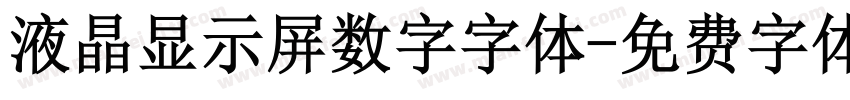 液晶显示屏数字字体-免费字体